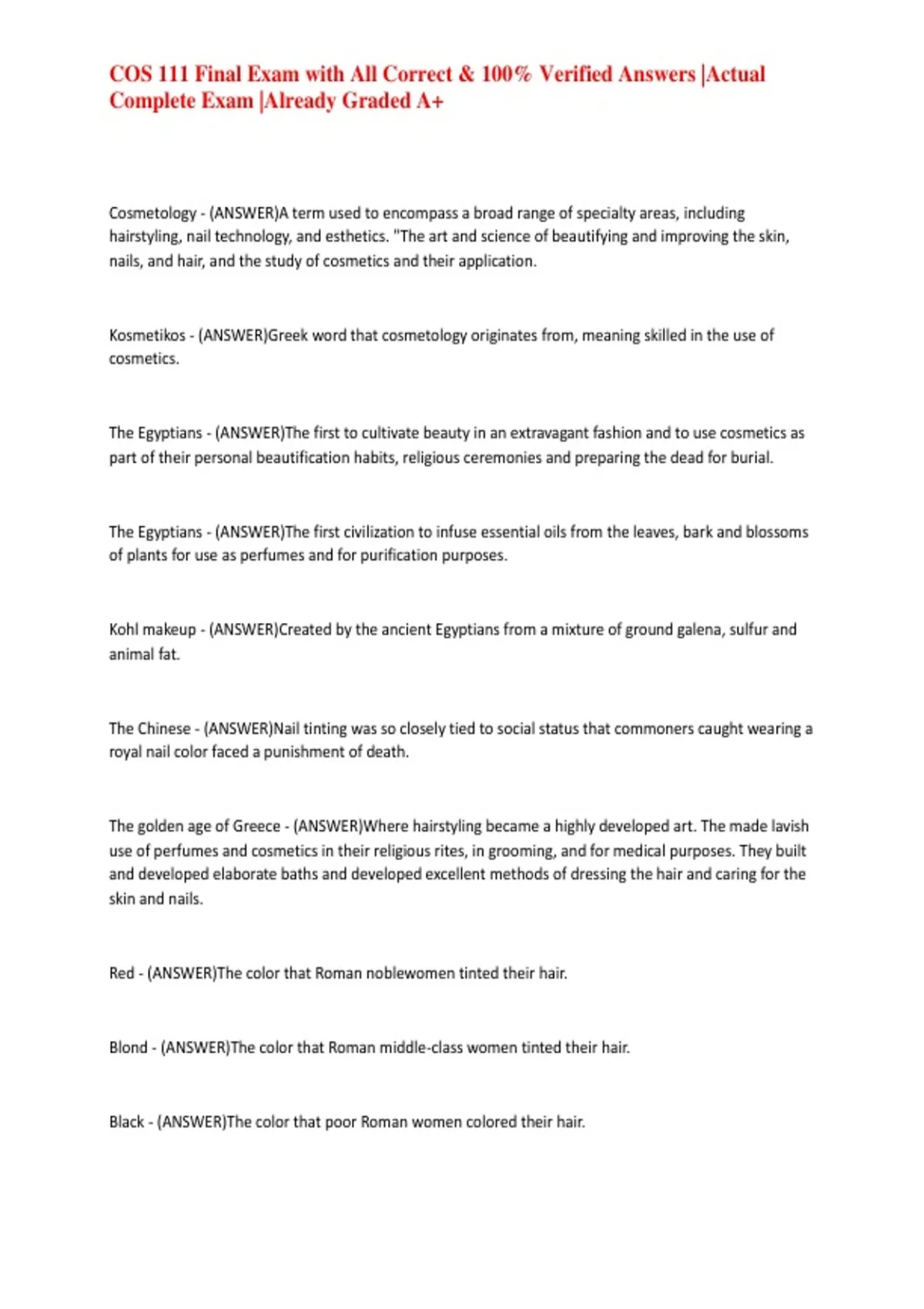 COS 111 Final Exam with All Correct & 100% Verified Answers |Actual Complete Exam |Already Graded A+

Cosmetology - (ANSWER)A term used to encompass a broad range of specialty areas, including hairstyling, nail technology, and esthetics. "The art and science of beautifying and improving the skin, nails, and hair, and the study of cosmetics and their application.

Kosmetikos - (ANSWER)Greek word that cosmetology originates from, meaning skilled in the use of cosmetics.

The Egyptians - (ANSWER)The first to cultivate beauty in an extravagant fashion and to use cosmetics as part of their personal beautification habits, religious ceremonies and preparing the dead for burial.

The Egyptians - (ANSWER)The first civilization to infuse essential oils from the leaves, bark and blossoms of plants for use as perfumes and for purification purposes.

Kohl makeup - (ANSWER)Created by the ancient Egyptians from a mixture of ground galena, sulfur and animal fat.

The Chinese - (ANSWER)Nail tinting was so closely tied to social status that commoners caught wearing a royal nail color faced a punishment of death.

The golden age of Greece - (ANSWER)Where hairstyling became a highly developed art. The made lavish use of perfumes and cosmetics in their religious rites, in grooming, and for medical purposes. They built and developed elaborate baths and developed excellent methods of dressing the hair and caring for the skin and nails.

Red - (ANSWER)The color that Roman noblewomen tinted their hair.

Blond - (ANSWER)The color that Roman middle-class women tinted their hair.

Black - (ANSWER)The color that poor Roman women colored their hair.